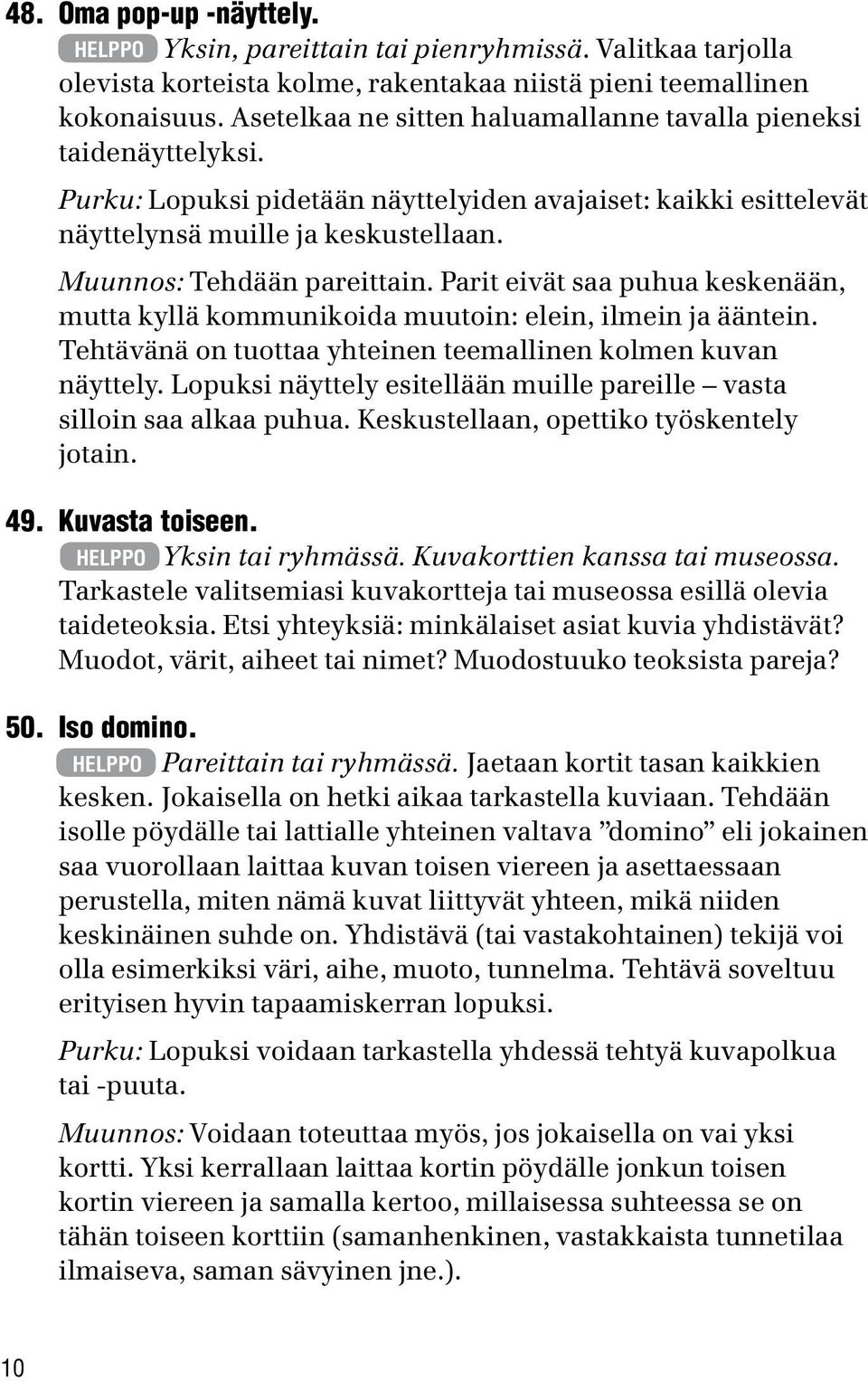 48. Oma pop-up -näyttely.
HELPPO Yksin, pareittain tai pienryhmissä. Valitkaa tarjolla olevista korteista kolme, rakentakaa niistä pieni teemallinen kokonaisuus. Asetelkaa ne sitten haluamallanne tavalla pieneksi taidenäyttelyksi.

Purku: Lopuksi pidetään näyttelyiden avajaiset: kaikki esittelevät näyttelynsä muille ja keskustellaan.

Muunnos: Tehdään pareittain. Parit eivät saa puhua keskenään, mutta kyllä kommunikoida muutoin: elein, ilmein ja ääntein. Tehtävänä on tuottaa yhteinen teemallinen kolmen kuvan näyttely. Lopuksi näyttely esitellään muille pareille – vasta silloin saa alkaa puhua. Keskustellaan, opettiko työskentely jotain.

49. Kuvasta toiseen.
HELPPO Yksin tai ryhmässä. Kuvakorttien kanssa tai museossa. Tarkastele valitsemiasi kuvakortteja tai museossa esillä olevia taideteoksia. Etsi yhteyksiä: minkälaiset asiat kuvia yhdistävät? Muodot, värit, aiheet tai nimet? Muodostuuko teoksista pareja?

50. Iso domino.
HELPPO Pareittain tai ryhmässä. Jaetaan kortit tasan kaikkien kesken. Jokaisella on hetki aikaa tarkastella kuviaan. Tehdään isolle pöydälle tai lattialle yhteinen valtava ”domino” eli jokainen saa vuorollaan laittaa kuvan toisen viereen ja asettaessaan perustella, miten nämä kuvat liittyvät yhteen, mikä niiden keskinäinen suhde on. Yhdistävä (tai vastakohtainen) tekijä voi olla esimerkiksi väri, aihe, muoto, tunnelma. Tehtävä soveltuu erityisen hyvin tapaamiskerran lopuksi.

Purku: Lopuksi voidaan tarkastella yhdessä tehtyä kuvapolkua tai -puuta.

Muunnos: Voidaan toteuttaa myös, jos jokaisella on vai yksi kortti. Yksi kerrallaan laittaa kortin pöydälle jonkun toisen kortin viereen ja samalla kertoo, millaisessa suhteessa se on tähän toiseen korttiin (samanhenkinen, vastakkaista tunnetilaa ilmaiseva, saman sävyinen jne.).

10